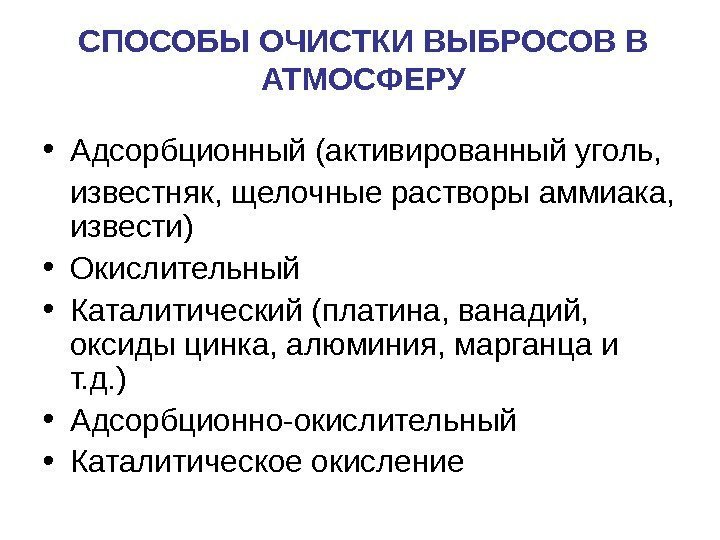 СПОСОБЫ ОЧИСТКИ ВЫБРОСОВ В АТМОСФЕРУ

• Адсорбционный (активированный уголь, известняк, щелочные растворы аммиака, извести)
• Окислительный
• Каталитический (платина, ванадий, оксиды цинка, алюминия, марганца и т.д.)
• Адсорбционно-окислительный
• Каталитическое окисление